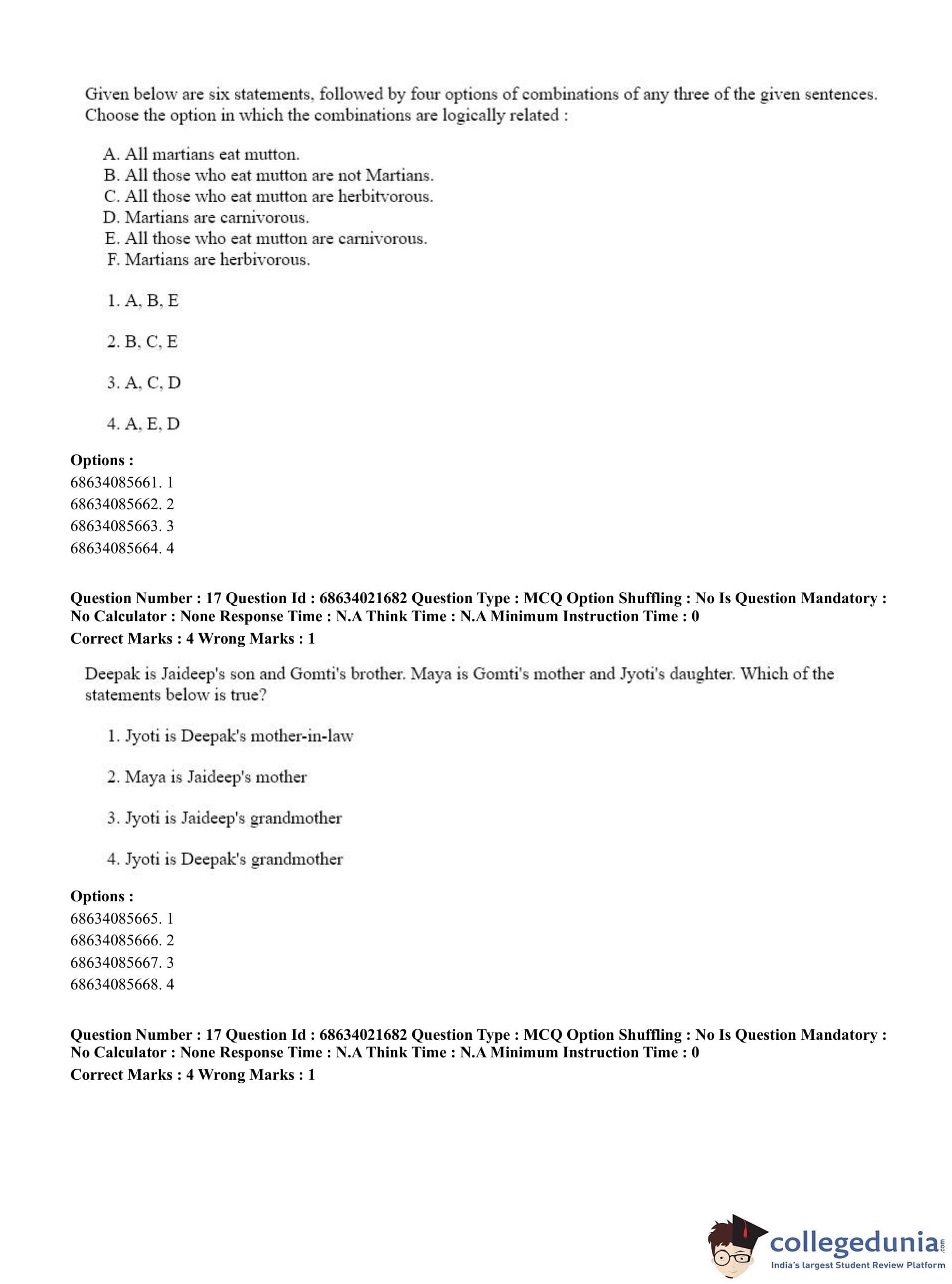 Given below are six statements, followed by four options of combinations of any three of the given sentences. Choose the option in which the combinations are logically related :

A. All martians eat mutton.
B. All those who eat mutton are not Martians.
C. All those who eat mutton are herbitvorous.
D. Martians are carnivorous.
E. All those who eat mutton are carnivorous.
F. Martians are herbivorous.

1. A, B, E

2. B, C, E

3. A, C, D

4. A, E, D

Options :
68634085661. 1
68634085662. 2
68634085663. 3
68634085664. 4

Question Number : 17 Question Id : 68634021682 Question Type : MCQ Option Shuffling : No Is Question Mandatory : No Calculator : None Response Time : N.A Think Time : N.A Minimum Instruction Time : 0
Correct Marks : 4 Wrong Marks : 1

Deepak is Jaideep's son and Gomti's brother. Maya is Gomti's mother and Jyoti's daughter. Which of the statements below is true?

1. Jyoti is Deepak's mother-in-law

2. Maya is Jaideep's mother

3. Jyoti is Jaideep's grandmother

4. Jyoti is Deepak's grandmother

Options :
68634085665. 1
68634085666. 2
68634085667. 3
68634085668. 4

Question Number : 17 Question Id : 68634021682 Question Type : MCQ Option Shuffling : No Is Question Mandatory : No Calculator : None Response Time : N.A Think Time : N.A Minimum Instruction Time : 0
Correct Marks : 4 Wrong Marks : 1

collegedunia.com
India's largest Student Review Platform